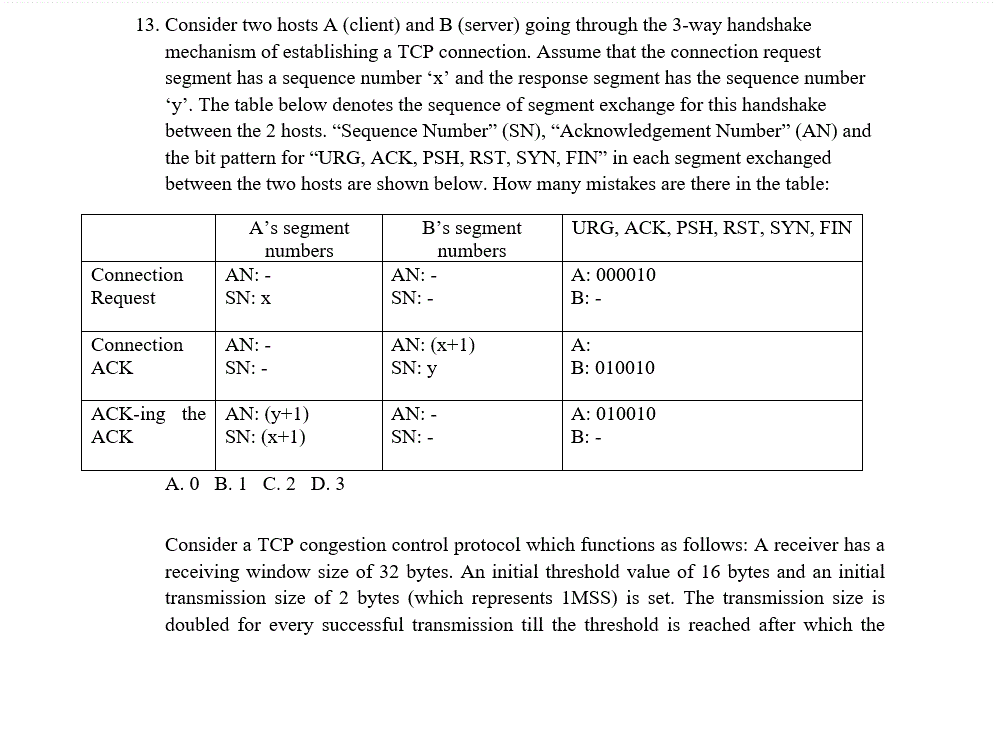 13. Consider two hosts A (client) and B (server) going through the 3-way handshake mechanism of establishing a TCP connection. Assume that the connection request segment has a sequence number ‘x’ and the response segment has the sequence number ‘y’. The table below denotes the sequence of segment exchange for this handshake between the 2 hosts. “Sequence Number” (SN), “Acknowledgement Number” (AN) and the bit pattern for “URG, ACK, PSH, RST, SYN, FIN” in each segment exchanged between the two hosts are shown below. How many mistakes are there in the table:

| | A’s segment numbers | B’s segment numbers | URG, ACK, PSH, RST, SYN, FIN |
|---|---|---|---|
| Connection Request | AN: - SN: x | AN: - SN: - | A: 000010 B: - |
| Connection ACK | AN: - SN: - | AN: (x+1) SN: y | A: B: 010010 |
| ACK-ing the ACK | AN: (y+1) SN: (x+1) | AN: - SN: - | A: 010010 B: - |

A. 0 B. 1 C. 2 D. 3

Consider a TCP congestion control protocol which functions as follows: A receiver has a receiving window size of 32 bytes. An initial threshold value of 16 bytes and an initial transmission size of 2 bytes (which represents 1MSS) is set. The transmission size is doubled for every successful transmission till the threshold is reached after which the